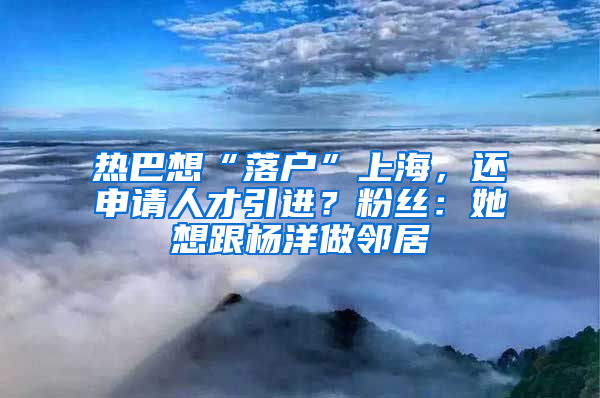 热巴想“落户”上海，还申请人才引进？粉丝：她想跟杨洋做邻居